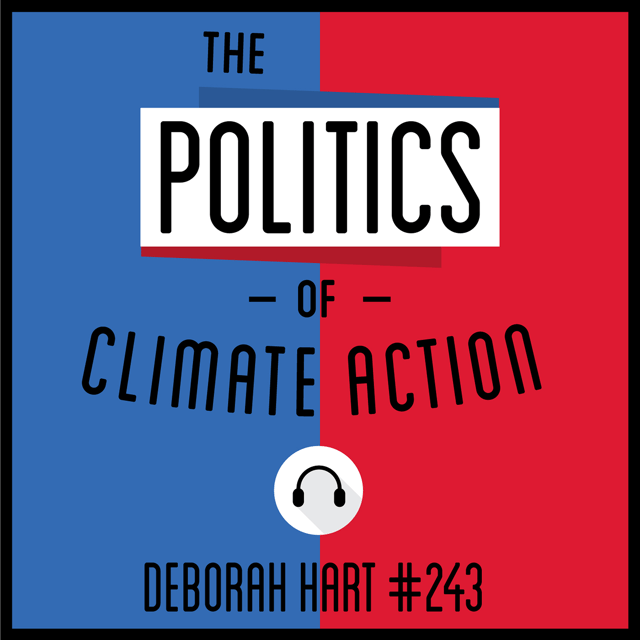 THE
POLITICS
— OF —
CLIMATE ACTION

DEBORAH HART #243